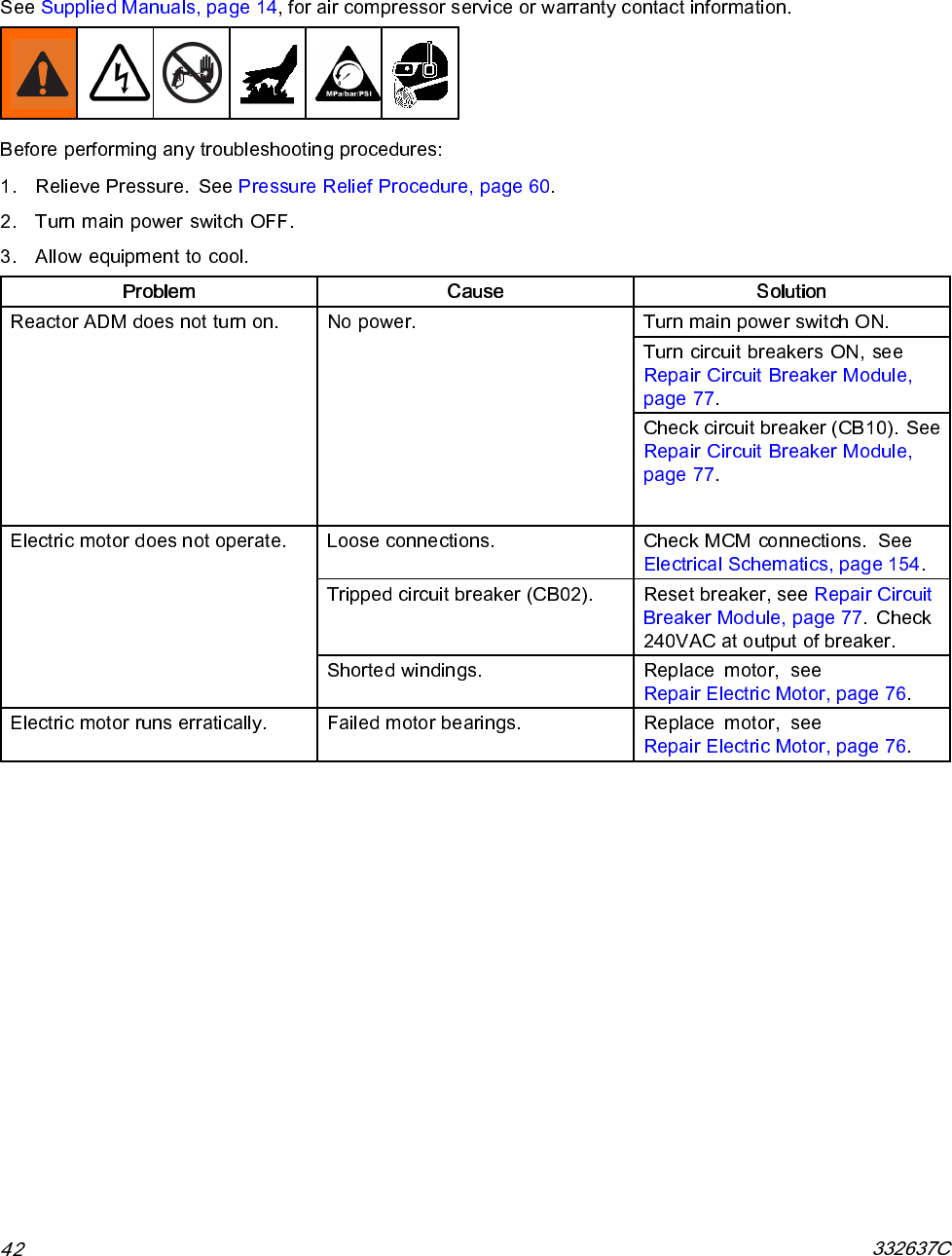 See Supplied Manuals, page 14, for air compressor service or warranty contact information.

MPa/bar/PSI

Before performing any troubleshooting procedures:

1. Relieve Pressure. See Pressure Relief Procedure, page 60.

2. Turn main power switch OFF.

3. Allow equipment to cool.

| Problem | Cause | Solution |
|---|---|---|
| Reactor ADM does not turn on. | No power. | Turn main power switch ON. |
| | | Turn circuit breakers ON, see Repair Circuit Breaker Module, page 77. |
| | | Check circuit breaker (CB10). See Repair Circuit Breaker Module, page 77. |
| Electric motor does not operate. | Loose connections. | Check MCM connections. See Electrical Schematics, page 154. |
| | Tripped circuit breaker (CB02). | Reset breaker, see Repair Circuit Breaker Module, page 77. Check 240VAC at output of breaker. |
| | Shorted windings. | Replace motor, see Repair Electric Motor, page 76. |
| Electric motor runs erratically. | Failed motor bearings. | Replace motor, see Repair Electric Motor, page 76. |

42

332637C